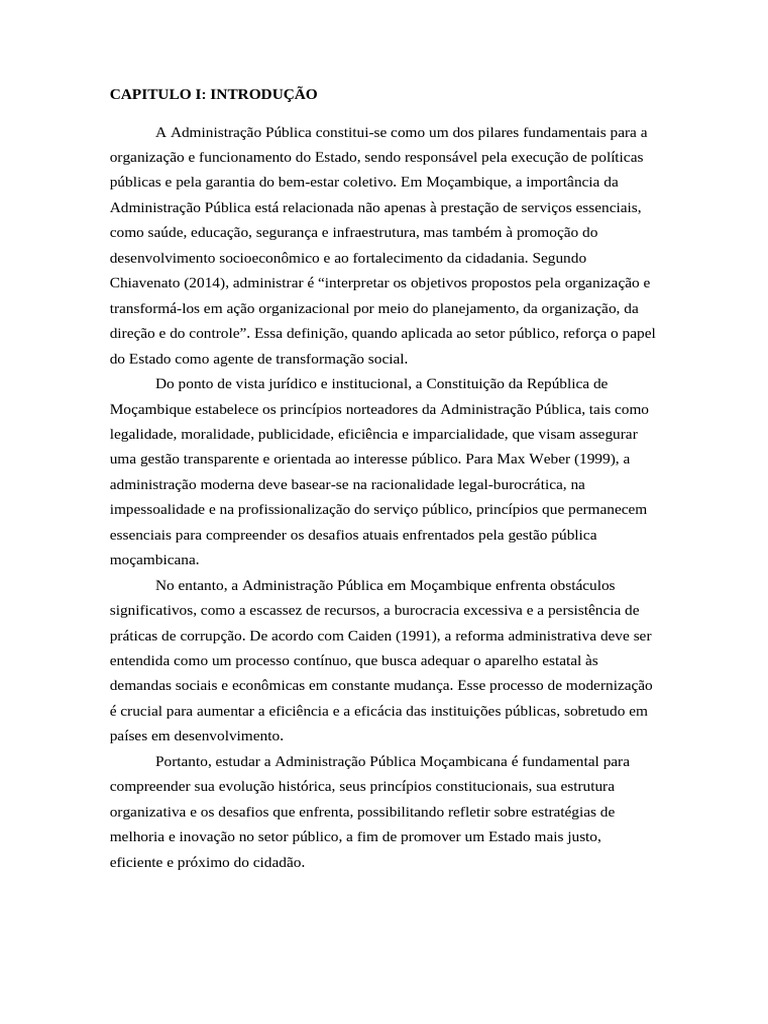 CAPITULO I: INTRODUÇÃO

A Administração Pública constitui-se como um dos pilares fundamentais para a organização e funcionamento do Estado, sendo responsável pela execução de políticas públicas e pela garantia do bem-estar coletivo. Em Moçambique, a importância da Administração Pública está relacionada não apenas à prestação de serviços essenciais, como saúde, educação, segurança e infraestrutura, mas também à promoção do desenvolvimento socioeconômico e ao fortalecimento da cidadania. Segundo Chiavenato (2014), administrar é “interpretar os objetivos propostos pela organização e transformá-los em ação organizacional por meio do planejamento, da organização, da direção e do controle”. Essa definição, quando aplicada ao setor público, reforça o papel do Estado como agente de transformação social.

Do ponto de vista jurídico e institucional, a Constituição da República de Moçambique estabelece os princípios norteadores da Administração Pública, tais como legalidade, moralidade, publicidade, eficiência e imparcialidade, que visam assegurar uma gestão transparente e orientada ao interesse público. Para Max Weber (1999), a administração moderna deve basear-se na racionalidade legal-burocrática, na impessoalidade e na profissionalização do serviço público, princípios que permanecem essenciais para compreender os desafios atuais enfrentados pela gestão pública moçambicana.

No entanto, a Administração Pública em Moçambique enfrenta obstáculos significativos, como a escassez de recursos, a burocracia excessiva e a persistência de práticas de corrupção. De acordo com Caiden (1991), a reforma administrativa deve ser entendida como um processo contínuo, que busca adequar o aparelho estatal às demandas sociais e econômicas em constante mudança. Esse processo de modernização é crucial para aumentar a eficiência e a eficácia das instituições públicas, sobretudo em países em desenvolvimento.

Portanto, estudar a Administração Pública Moçambicana é fundamental para compreender sua evolução histórica, seus princípios constitucionais, sua estrutura organizativa e os desafios que enfrenta, possibilitando refletir sobre estratégias de melhoria e inovação no setor público, a fim de promover um Estado mais justo, eficiente e próximo do cidadão.